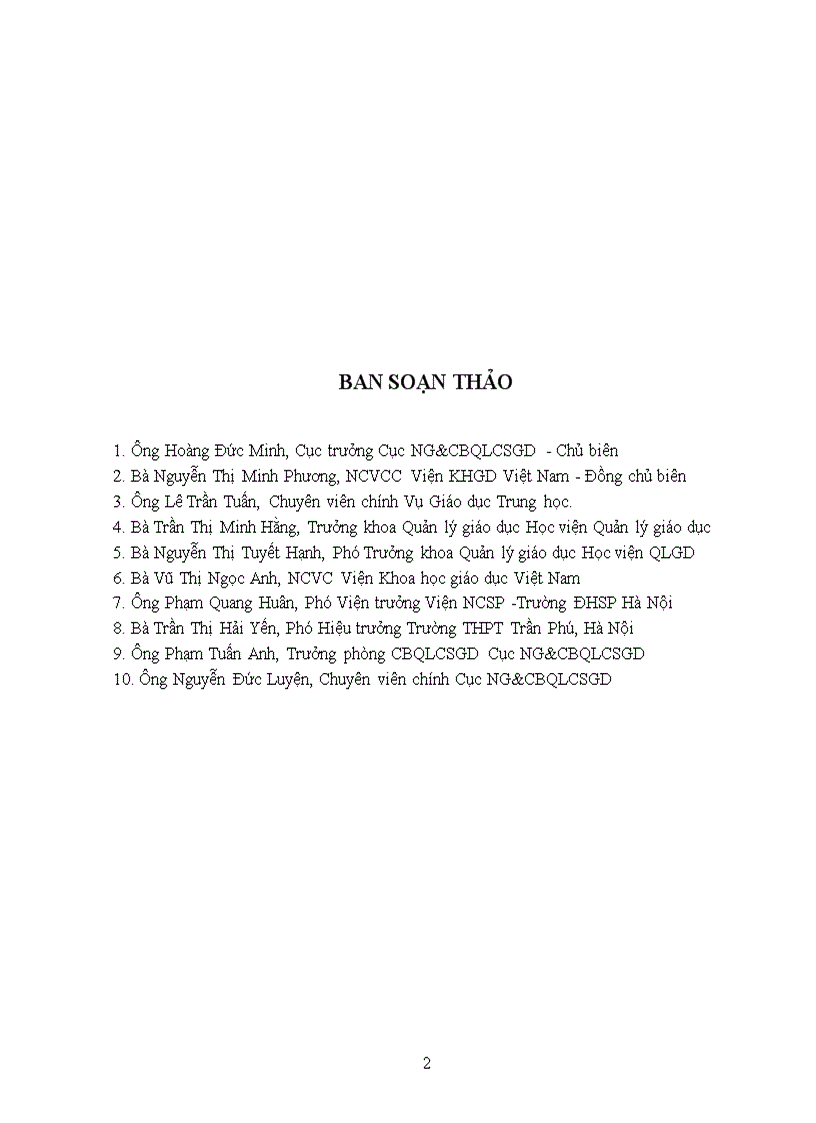 BAN SOẠN THẢO

1. Ông Hoàng Đức Minh, Cục trưởng Cục NG&CBQLCSGD - Chủ biên
2. Bà Nguyễn Thị Minh Phương, NCVCC Viện KHGD Việt Nam - Đồng chủ biên
3. Ông Lê Trần Tuấn, Chuyên viên chính Vụ Giáo dục Trung học.
4. Bà Trần Thị Minh Hằng, Trưởng khoa Quản lý giáo dục Học viện Quản lý giáo dục
5. Bà Nguyễn Thị Tuyết Hạnh, Phó Trưởng khoa Quản lý giáo dục Học viện QLGD
6. Bà Vũ Thị Ngọc Anh, NCVC Viện Khoa học giáo dục Việt Nam
7. Ông Phạm Quang Huân, Phó Viện trưởng Viện NCSP -Trường ĐHSP Hà Nội
8. Bà Trần Thị Hải Yến, Phó Hiệu trưởng Trường THPT Trần Phú, Hà Nội
9. Ông Phạm Tuấn Anh, Trưởng phòng CBQLCSGD Cục NG&CBQLCSGD
10. Ông Nguyễn Đức Luyện, Chuyên viên chính Cục NG&CBQLCSGD

2